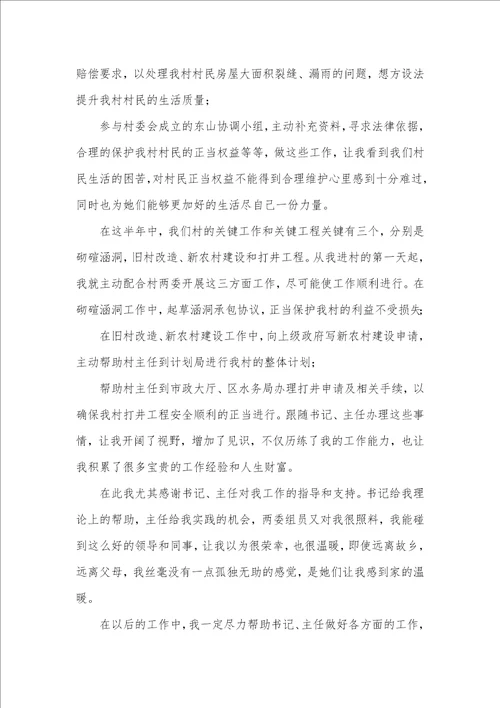 赔偿要求，以处理我村村民房屋大面积裂缝、漏雨的问题，想方设法提升我村村民的生活质量；

参与村委会成立的东山协调小组，主动补充资料，寻求法律依据，合理的保护我村村民的正当权益等等，做这些工作，让我看到我们村民生活的困苦，对村民正当权益不能得到合理维护心里感到十分难过，同时也为她们能够更加好的生活尽自己一份力量。

在这半年中，我们村的关键工作和关键工程关键有三个，分别是砌碹涵洞，旧村改造、新农村建设和打井工程。从我进村的第一天起，我就主动配合村两委开展这三方面工作，尽可能使工作顺利进行。在砌碹涵洞工作中，起草涵洞承包协议，正当保护我村的利益不受损失；

在旧村改造、新农村建设工作中，向上级政府写新农村建设申请，主动帮助村主任到计划局进行我村的整体计划；

帮助村主任到市政大厅、区水务局办理打井申请及相关手续，以确保我村打井工程安全顺利的正当进行。跟随书记、主任办理这些事情，让我开阔了视野，增加了见识，不仅历练了我的工作能力，也让我积累了很多宝贵的工作经验和人生财富。

在此我尤其感谢书记、主任对我工作的指导和支持。书记给我理论上的帮助，主任给我实践的机会，两委组员又对我很照料，我能碰到这么好的领导和同事，让我以为很荣幸，也很温暖，即使远离故乡，远离父母，我丝毫没有一点孤独无助的感觉，是她们让我感到家的温暖。

在以后的工作中，我一定尽力帮助书记、主任做好各方面的工作，